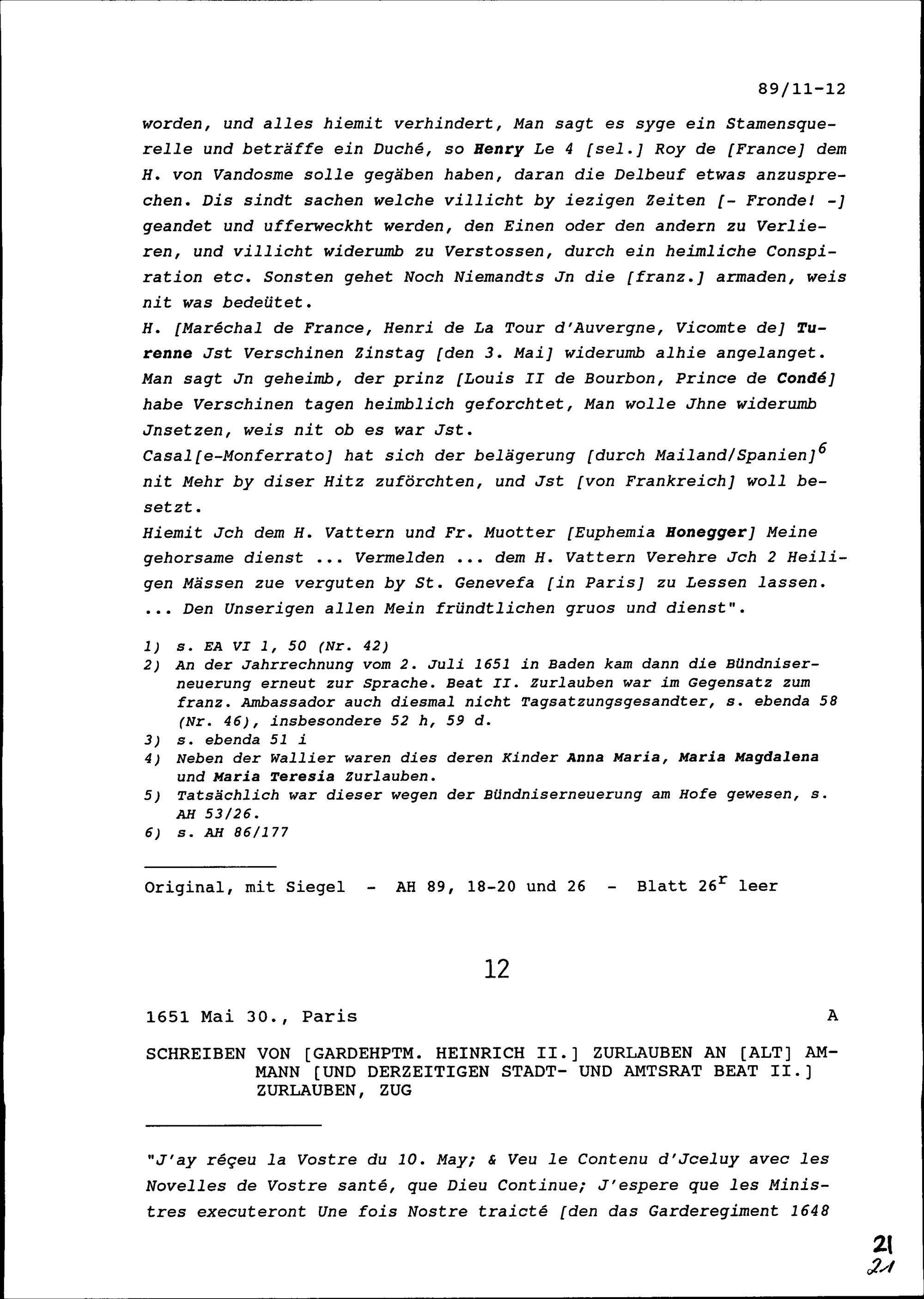 89/11-12

worden, und alles hiemit verhindert, Man sagt es syge ein Stamensquerelle und beträffe ein Duché, so Henry Le 4 [sel.] Roy de [France] dem H. von Vandosme solle gegäben haben, daran die Delbeuf etwas anzusprechen. Dis sindt sachen welche villicht by iezigen Zeiten [- Fronde! -] geandet und ufferweckht werden, den Einen oder den andern zu Verlieren, und villicht widerumb zu Verstossen, durch ein heimliche Conspiration etc. Sonsten gehet Noch Niemandts Jn die [franz.] armaden, weis nit was bedeütet.
H. [Maréchal de France, Henri de La Tour d'Auvergne, Vicomte de] Turenne Jst Verschinen Zinstag [den 3. Mai] widerumb alhie angelanget. Man sagt Jn geheimb, der prinz [Louis II de Bourbon, Prince de Condé] habe Verschinen tagen heimblich geforchtet, Man wolle Jhne widerumb Jnsetzen, weis nit ob es war Jst.
Casal[e-Monferrato] hat sich der belägerung [durch Mailand/Spanien]$^6$ nit Mehr by diser Hitz zuförchten, und Jst [von Frankreich] woll besetzt.
Hiemit Jch dem H. Vattern und Fr. Muotter [Euphemia Honegger] Meine gehorsame dienst ... Vermelden ... dem H. Vattern Verehre Jch 2 Heiligen Mässen zue verguten by St. Genevefa [in Paris] zu Lessen lassen. ... Den Unserigen allen Mein fründtlichen gruos und dienst".

1) s. EA VI 1, 50 (Nr. 42)
2) An der Jahrrechnung vom 2. Juli 1651 in Baden kam dann die Bündniserneuerung erneut zur Sprache. Beat II. Zurlauben war im Gegensatz zum franz. Ambassador auch diesmal nicht Tagsatzungsgesandter, s. ebenda 58 (Nr. 46), insbesondere 52 h, 59 d.
3) s. ebenda 51 i
4) Neben der Wallier waren dies deren Kinder Anna Maria, Maria Magdalena und Maria Teresia Zurlauben.
5) Tatsächlich war dieser wegen der Bündniserneuerung am Hofe gewesen, s. AH 53/26.
6) s. AH 86/177

Original, mit Siegel - AH 89, 18-20 und 26 - Blatt 26$^r$ leer

12

1651 Mai 30., Paris A

SCHREIBEN VON [GARDEHPTM. HEINRICH II.] ZURLAUBEN AN [ALT] AMMANN [UND DERZEITIGEN STADT- UND AMTSRAT BEAT II.] ZURLAUBEN, ZUG

"J'ay réçeu la Vostre du 10. May; & Veu le Contenu d'Jceluy avec les Novelles de Vostre santé, que Dieu Continue; J'espere que les Ministres executeront Une fois Nostre traicté [den das Garderegiment 1648

21
21